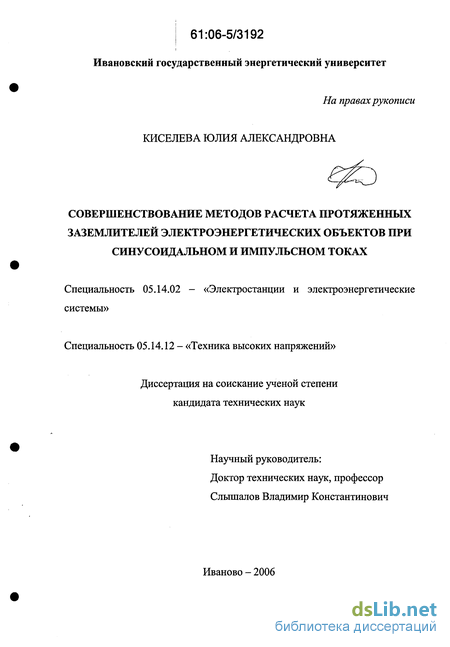 61:06-5/3192

Ивановский государственный энергетический университет

На правах рукописи

КИСЕЛЕВА ЮЛИЯ АЛЕКСАНДРОВНА

СОВЕРШЕНСТВОВАНИЕ МЕТОДОВ РАСЧЕТА ПРОТЯЖЕННЫХ ЗАЗЕМЛИТЕЛЕЙ ЭЛЕКТРОЭНЕРГЕТИЧЕСКИХ ОБЪЕКТОВ ПРИ СИНУСОИДАЛЬНОМ И ИМПУЛЬСНОМ ТОКАХ

Специальность 05.14.02 – «Электростанции и электроэнергетические системы»

Специальность 05.14.12 – «Техника высоких напряжений»

Диссертация на соискание ученой степени кандидата технических наук

Научный руководитель:
Доктор технических наук, профессор
Слышалов Владимир Константинович

Иваново – 2006

dsLib.net
библиотека диссертаций